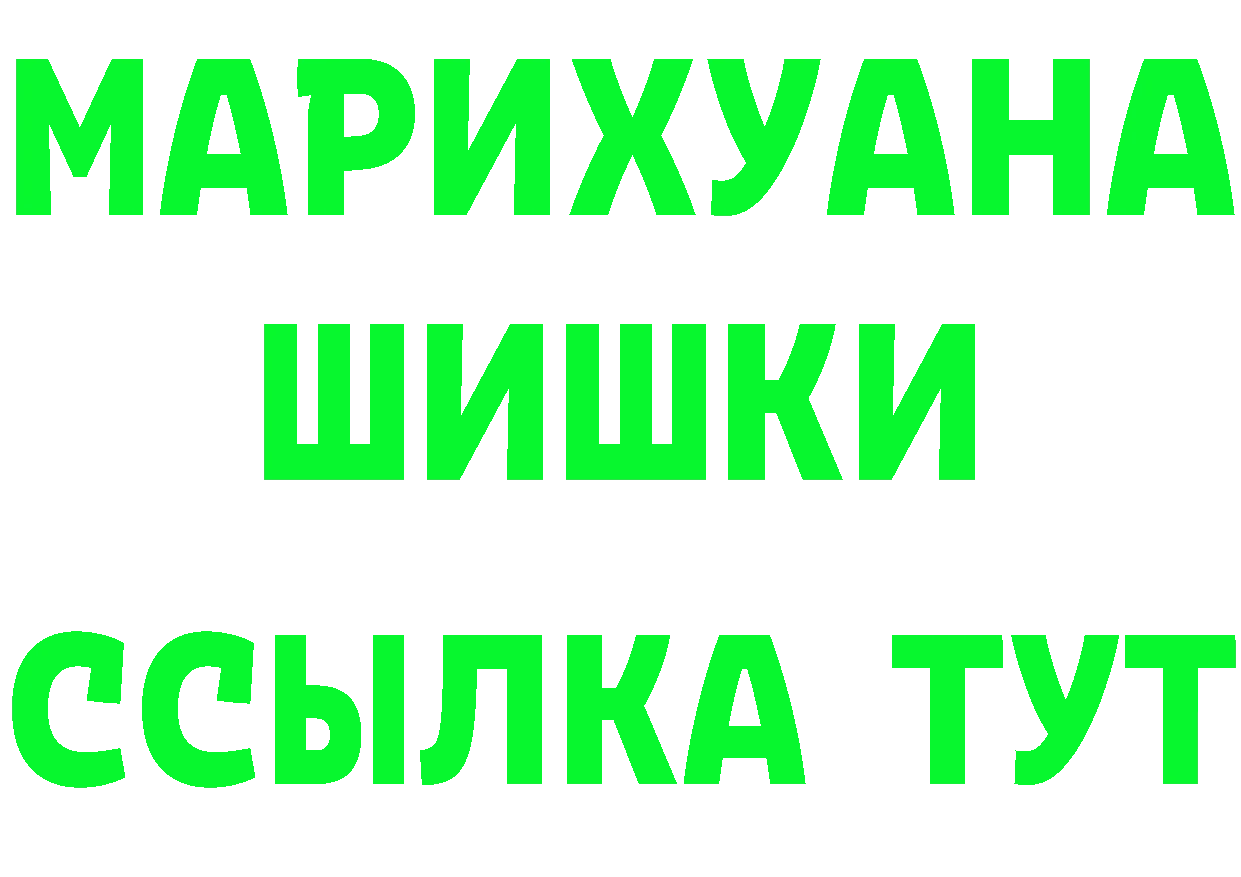 МАРИХУАНА
ШИШКИ
ССЫЛКА ТУТ